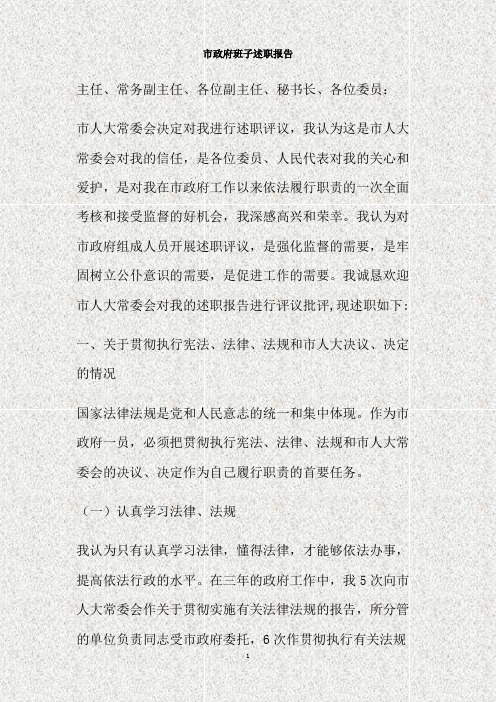 市政府班子述职报告

主任、常务副主任、各位副主任、秘书长、各位委员：

市人大常委会决定对我进行述职评议，我认为这是市人大常委会对我的信任，是各位委员、人民代表对我的关心和爱护，是对我在市政府工作以来依法履行职责的一次全面考核和接受监督的好机会，我深感高兴和荣幸。我认为对市政府组成人员开展述职评议，是强化监督的需要，是牢固树立公仆意识的需要，是促进工作的需要。我诚恳欢迎市人大常委会对我的述职报告进行评议批评，现述职如下：

一、关于贯彻执行宪法、法律、法规和市人大决议、决定的情况

国家法律法规是党和人民意志的统一和集中体现。作为市政府一员，必须把贯彻执行宪法、法律、法规和市人大常委会的决议、决定作为自己履行职责的首要任务。

（一）认真学习法律、法规

我认为只有认真学习法律，懂得法律，才能够依法办事，提高依法行政的水平。在三年的政府工作中，我 5 次向市人大常委会作关于贯彻实施有关法律法规的报告，所分管的单位负责同志受市政府委托，6 次作贯彻执行有关法规

1